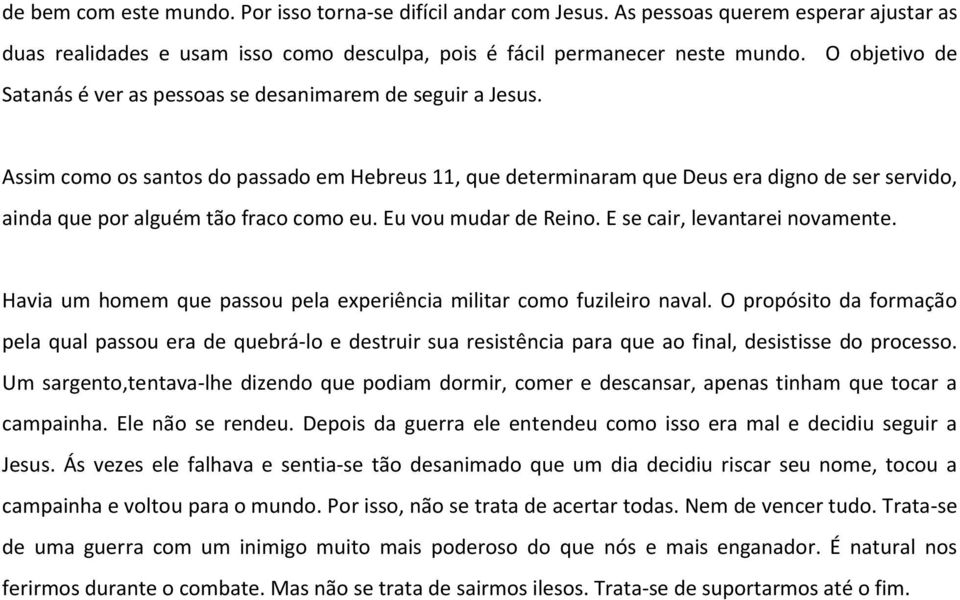 de bem com este mundo. Por isso torna-se difícil andar com Jesus. As pessoas querem esperar ajustar as duas realidades e usam isso como desculpa, pois é fácil permanecer neste mundo. O objetivo de Satanás é ver as pessoas se desanimarem de seguir a Jesus.

Assim como os santos do passado em Hebreus 11, que determinaram que Deus era digno de ser servido, ainda que por alguém tão fraco como eu. Eu vou mudar de Reino. E se cair, levantarei novamente.

Havia um homem que passou pela experiência militar como fuzileiro naval. O propósito da formação pela qual passou era de quebrá-lo e destruir sua resistência para que ao final, desistisse do processo. Um sargento,tentava-lhe dizendo que podiam dormir, comer e descansar, apenas tinham que tocar a campainha. Ele não se rendeu. Depois da guerra ele entendeu como isso era mal e decidiu seguir a Jesus. Ás vezes ele falhava e sentia-se tão desanimado que um dia decidiu riscar seu nome, tocou a campainha e voltou para o mundo. Por isso, não se trata de acertar todas. Nem de vencer tudo. Trata-se de uma guerra com um inimigo muito mais poderoso do que nós e mais enganador. É natural nos ferirmos durante o combate. Mas não se trata de sairmos ilesos. Trata-se de suportarmos até o fim.